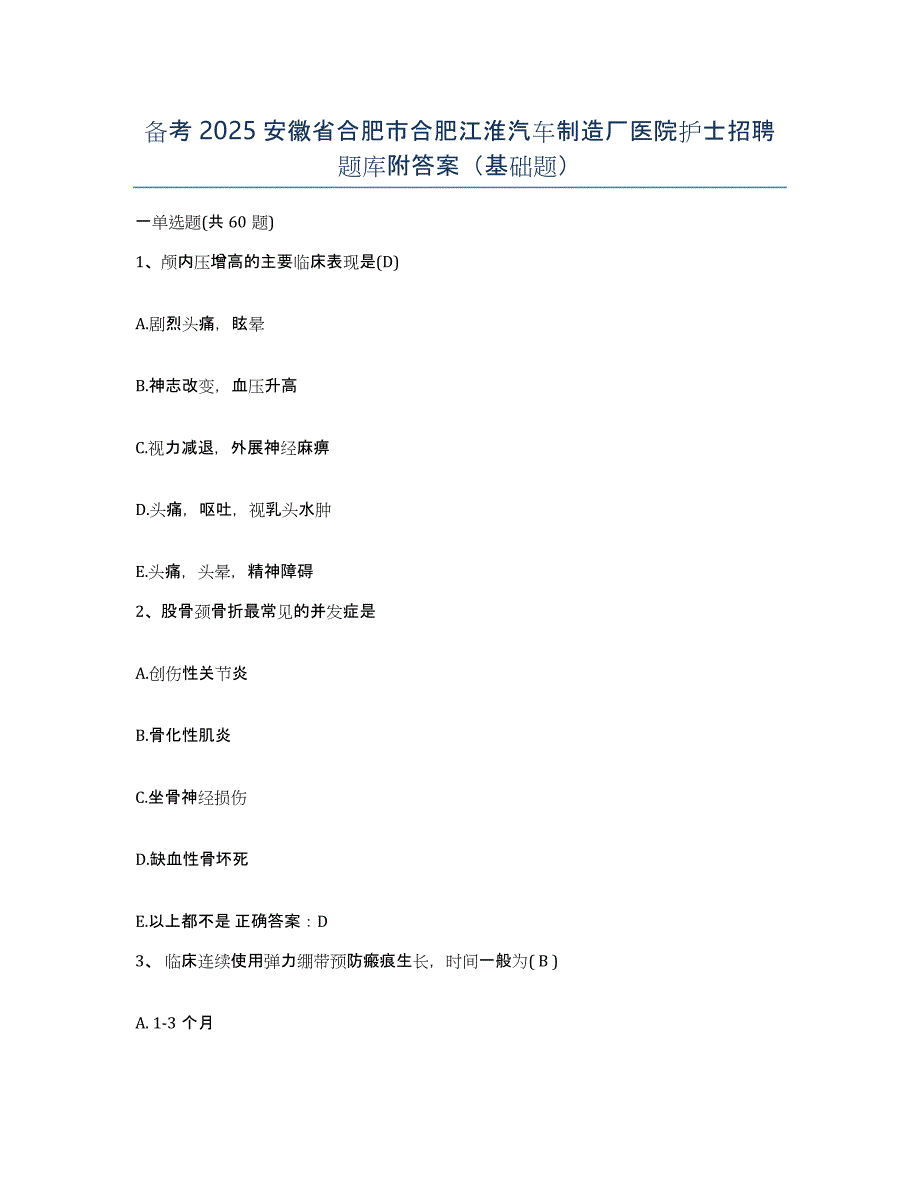 备考 2025 安徽省合肥市合肥江淮汽车制造厂医院护士招聘题库附答案（基础题）

一单选题(共 60 题)

1、颅内压增高的主要临床表现是(D)

A.剧烈头痛，眩晕

B.神志改变，血压升高

C.视力减退，外展神经麻痹

D.头痛，呕吐，视乳头水肿

E.头痛，头晕，精神障碍

2、股骨颈骨折最常见的并发症是

A.创伤性关节炎

B.骨化性肌炎

C.坐骨神经损伤

D.缺血性骨坏死

E.以上都不是 正确答案：D

3、临床连续使用弹力绷带预防瘢痕生长，时间一般为( B )

A. 1-3 个月